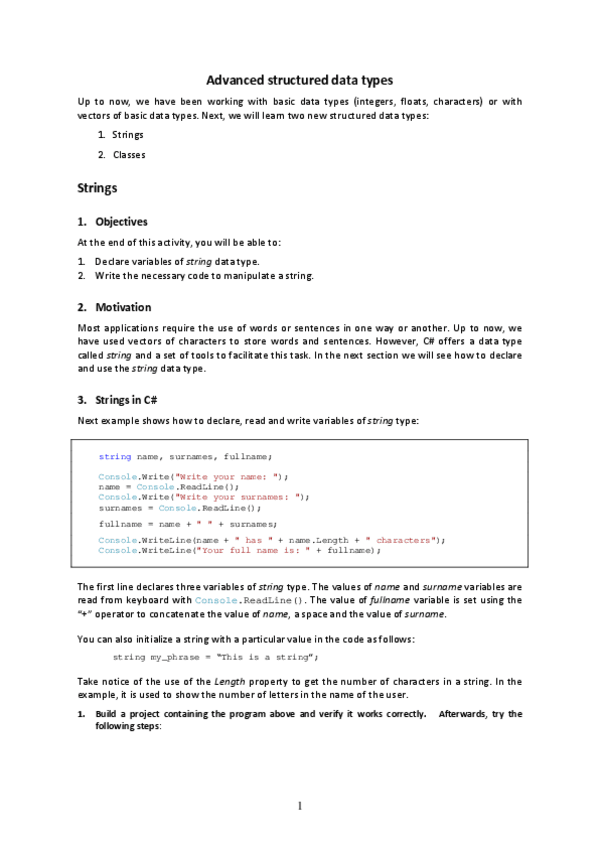 Advanced structured data types

Up to now, we have been working with basic data types (integers, floats, characters) or with vectors of basic data types. Next, we will learn two new structured data types:

1. Strings
2. Classes

Strings

1. Objectives

At the end of this activity, you will be able to:

1. Declare variables of string data type.
2. Write the necessary code to manipulate a string.

2. Motivation

Most applications require the use of words or sentences in one way or another. Up to now, we have used vectors of characters to store words and sentences. However, C# offers a data type called string and a set of tools to facilitate this task. In the next section we will see how to declare and use the string data type.

3. Strings in C#

Next example shows how to declare, read and write variables of string type:

string name, surnames, fullname;

Console.Write("Write your name: ");
name = Console.ReadLine();
Console.Write("Write your surnames: ");
surnames = Console.ReadLine();

fullname = name + " " + surnames;

Console.WriteLine(name + " has " + name.Length + " characters");
Console.WriteLine("Your full name is: " + fullname);

The first line declares three variables of string type. The values of name and surname variables are read from keyboard with Console.ReadLine(). The value of fullname variable is set using the "+" operator to concatenate the value of name, a space and the value of surname.

You can also initialize a string with a particular value in the code as follows:

string my_phrase = "This is a string";

Take notice of the use of the Length property to get the number of characters in a string. In the example, it is used to show the number of letters in the name of the user.

1. Build a project containing the program above and verify it works correctly. Afterwards, try the following steps:

1